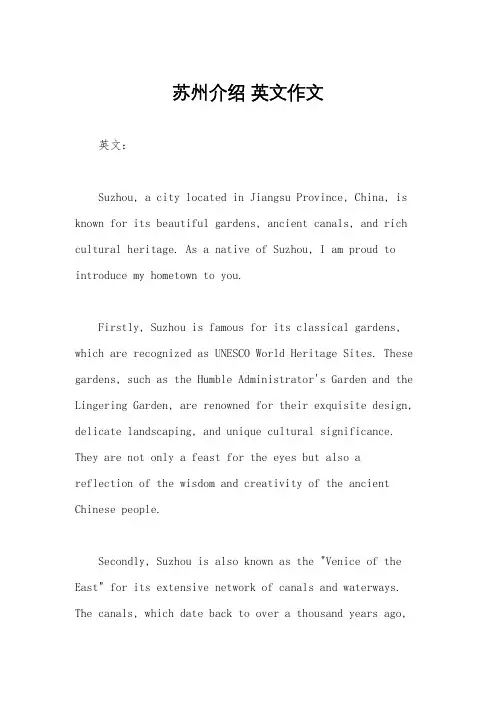 苏州介绍 英文作文

英文：

Suzhou, a city located in Jiangsu Province, China, is known for its beautiful gardens, ancient canals, and rich cultural heritage. As a native of Suzhou, I am proud to introduce my hometown to you.

Firstly, Suzhou is famous for its classical gardens, which are recognized as UNESCO World Heritage Sites. These gardens, such as the Humble Administrator's Garden and the Lingering Garden, are renowned for their exquisite design, delicate landscaping, and unique cultural significance. They are not only a feast for the eyes but also a reflection of the wisdom and creativity of the ancient Chinese people.

Secondly, Suzhou is also known as the "Venice of the East" for its extensive network of canals and waterways. The canals, which date back to over a thousand years ago,